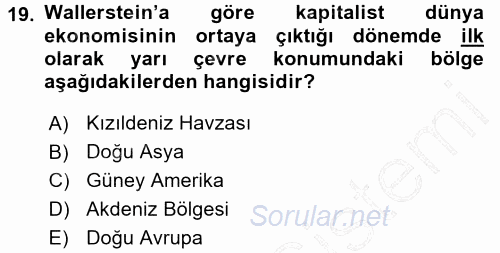 19. Wallerstein'a göre kapitalist dünya ekonomisinin ortaya çıktığı dönemde ilk olarak yarı çevre konumundaki bölge aşağıdakilerden hangisidir?

A) Kızıldeniz Havzası
B) Doğu Asya
C) Güney Amerika
D) Akdeniz Bölgesi
E) Doğu Avrupa

Sorular.net